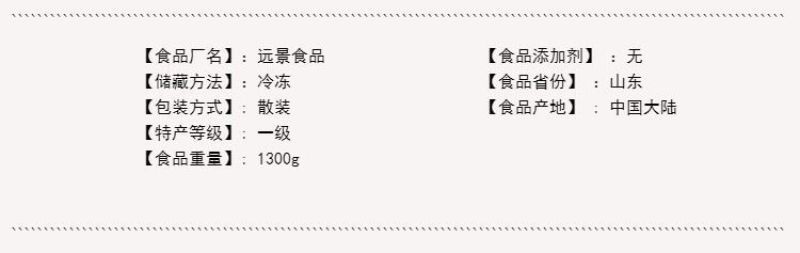 【食品厂名】：远景食品
【储藏方法】：冷冻
【包装方式】：散装
【特产等级】：一级
【食品重量】：1300g

【食品添加剂】：无
【食品省份】：山东
【食品产地】：中国大陆